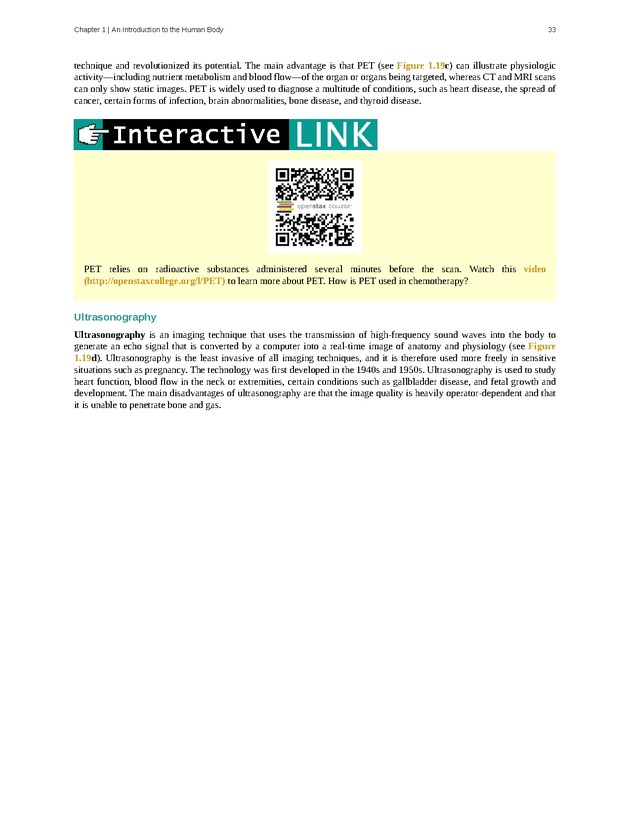 Chapter 1 | An Introduction to the Human Body 33

technique and revolutionized its potential. The main advantage is that PET (see Figure 1.19c) can illustrate physiologic activity—including nutrient metabolism and blood flow—of the organ or organs being targeted, whereas CT and MRI scans can only show static images. PET is widely used to diagnose a multitude of conditions, such as heart disease, the spread of cancer, certain forms of infection, brain abnormalities, bone disease, and thyroid disease.

Interactive LINK

openstax COLLEGE

PET relies on radioactive substances administered several minutes before the scan. Watch this video (http://openstaxcollege.org/l/PET) to learn more about PET. How is PET used in chemotherapy?

Ultrasonography

Ultrasonography is an imaging technique that uses the transmission of high-frequency sound waves into the body to generate an echo signal that is converted by a computer into a real-time image of anatomy and physiology (see Figure 1.19d). Ultrasonography is the least invasive of all imaging techniques, and it is therefore used more freely in sensitive situations such as pregnancy. The technology was first developed in the 1940s and 1950s. Ultrasonography is used to study heart function, blood flow in the neck or extremities, certain conditions such as gallbladder disease, and fetal growth and development. The main disadvantages of ultrasonography are that the image quality is heavily operator-dependent and that it is unable to penetrate bone and gas.